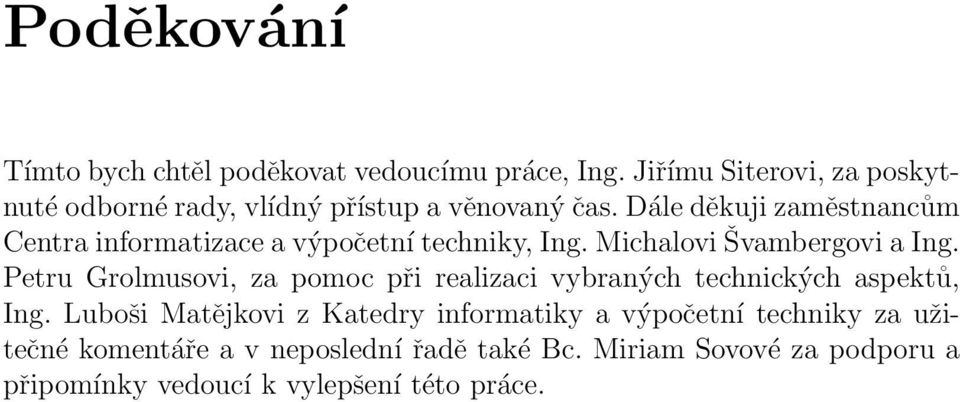 Poděkování

Tímto bych chtěl poděkovat vedoucímu práce, Ing. Jiřímu Siterovi, za poskytnuté odborné rady, vlídný přístup a věnovaný čas. Dále děkuji zaměstnancům Centra informatizace a výpočetní techniky, Ing. Michalovi Švambergovi a Ing. Petru Grolmusovi, za pomoc při realizaci vybraných technických aspektů, Ing. Luboši Matějkovi z Katedry informatiky a výpočetní techniky za užitečné komentáře a v neposlední řadě také Bc. Miriam Sovové za podporu a připomínky vedoucí k vylepšení této práce.